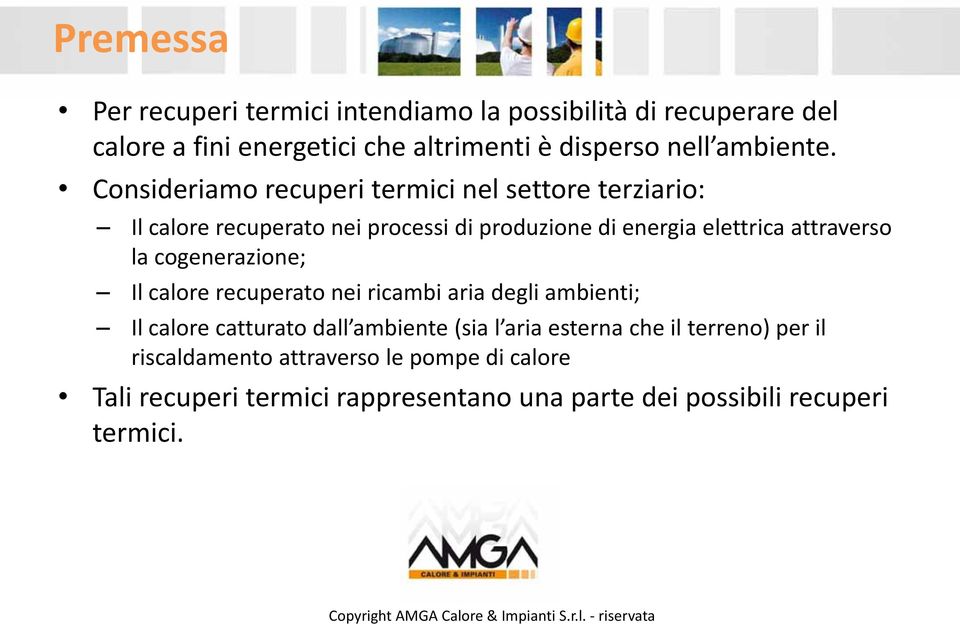 Premessa

• Per recuperi termici intendiamo la possibilità di recuperare del calore a fini energetici che altrimenti è disperso nell'ambiente.

• Consideriamo recuperi termici nel settore terziario:
– Il calore recuperato nei processi di produzione di energia elettrica attraverso la cogenerazione;
– Il calore recuperato nei ricambi aria degli ambienti;
– Il calore catturato dall'ambiente (sia l'aria esterna che il terreno) per il riscaldamento attraverso le pompe di calore

• Tali recuperi termici rappresentano una parte dei possibili recuperi termici.

AMGA
CALORE & IMPIANTI

Copyright AMGA Calore & Impianti S.r.l. - riservata